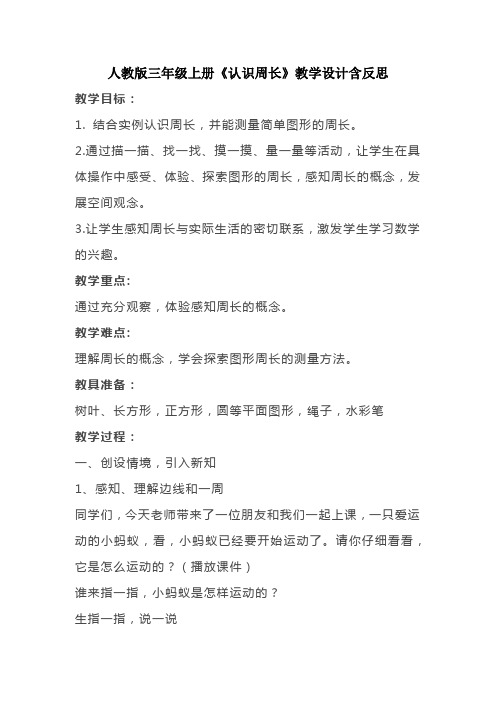 人教版三年级上册《认识周长》教学设计含反思

教学目标：

1. 结合实例认识周长，并能测量简单图形的周长。

2.通过描一描、找一找、摸一摸、量一量等活动，让学生在具体操作中感受、体验、探索图形的周长，感知周长的概念，发展空间观念。

3.让学生感知周长与实际生活的密切联系，激发学生学习数学的兴趣。

教学重点:

通过充分观察，体验感知周长的概念。

教学难点:

理解周长的概念，学会探索图形周长的测量方法。

教具准备：

树叶、长方形，正方形，圆等平面图形，绳子，水彩笔

教学过程：

一、创设情境，引入新知

1、感知、理解边线和一周

同学们，今天老师带来了一位朋友和我们一起上课，一只爱运动的小蚂蚁，看，小蚂蚁已经要开始运动了。请你仔细看看，它是怎么运动的？（播放课件）

谁来指一指，小蚂蚁是怎样运动的？

生指一指，说一说